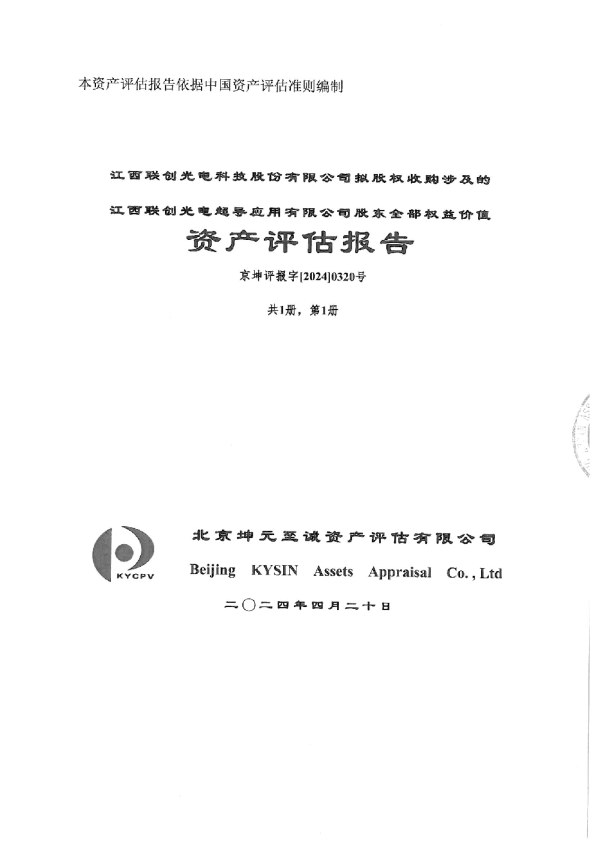 本资产评估报告依据中国资产评估准则编制

江西联创光电科技股份有限公司拟股权收购涉及的

江西联创光电超导应用有限公司股东全部权益价值

资产评估报告

京坤评报字[2024]0320号

共1册，第1册

KYCPV

北京坤元至诚资产评估有限公司

Beijing KYSIN Assets Appraisal Co., Ltd

二〇二四年四月二十日